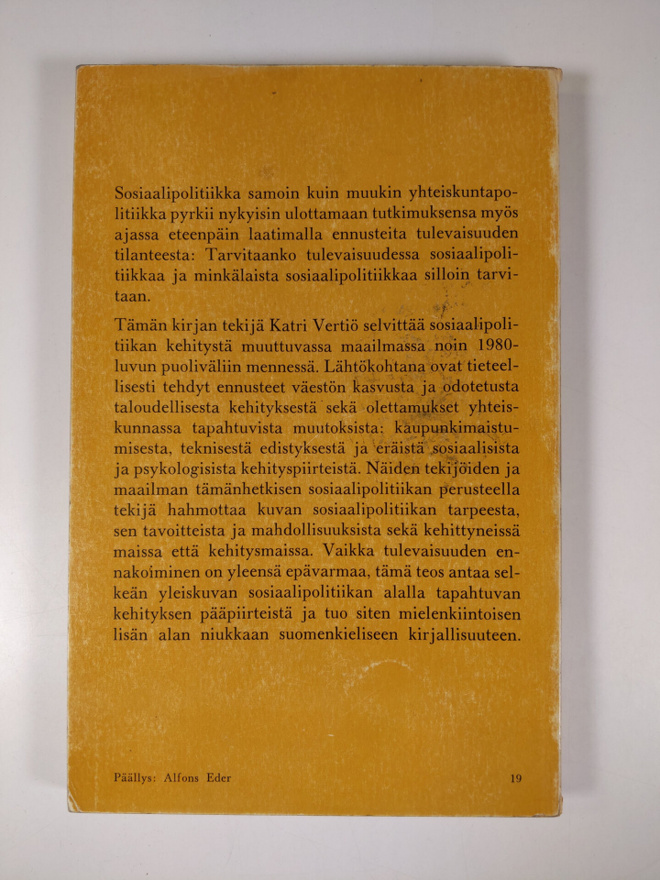 Sosiaalipolitiikka samoin kuin muukin yhteiskuntapolitiikka pyrkii nykyisin ulottamaan tutkimuksensa myös ajassa eteenpäin laatimalla ennusteita tulevaisuuden tilanteesta: Tarvitaanko tulevaisuudessa sosiaalipolitiikkaa ja minkälaista sosiaalipolitiikkaa silloin tarvitaan.

Tämän kirjan tekijä Katri Vertiö selvittää sosiaalipolitiikan kehitystä muuttuvassa maailmassa noin 1980-luvun puoliväliin mennessä. Lähtökohtana ovat tieteellisesti tehdyt ennusteet väestön kasvusta ja odotetusta taloudellisesta kehityksestä sekä olettamukset yhteiskunnassa tapahtuvista muutoksista: kaupunkimaistumisesta, teknisestä edistyksestä ja eräistä sosiaalisista ja psykologisista kehityspiirteistä. Näiden tekijöiden ja maailman tämänhetkisen sosiaalipolitiikan perusteella tekijä hahmottaa kuvan sosiaalipolitiikan tarpeesta, sen tavoitteista ja mahdollisuuksista sekä kehittyneissä maissa että kehitysmaissa. Vaikka tulevaisuuden ennakoiminen on yleensä epävarmaa, tämä teos antaa selkeän yleiskuvan sosiaalipolitiikan alalla tapahtuvan kehityksen pääpiirteistä ja tuo siten mielenkiintoisen lisän alan niukkaan suomenkieliseen kirjallisuuteen.

Päällys: Alfons Eder

19